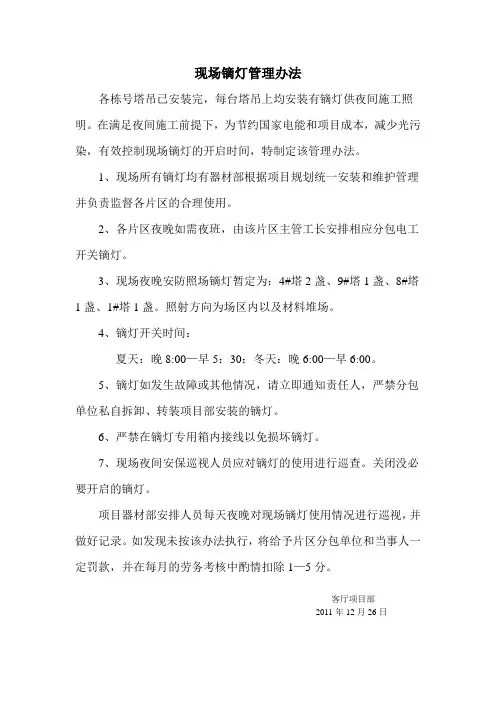 现场镝灯管理办法

各栋号塔吊已安装完，每台塔吊上均安装有镝灯供夜间施工照明。在满足夜间施工前提下，为节约国家电能和项目成本，减少光污染，有效控制现场镝灯的开启时间，特制定该管理办法。

1、现场所有镝灯均有器材部根据项目规划统一安装和维护管理并负责监督各片区的合理使用。

2、各片区夜晚如需夜班，由该片区主管工长安排相应分包电工开关镝灯。

3、现场夜晚安防照场镝灯暂定为：4#塔 2 盏、9#塔 1 盏、8#塔 1 盏、1#塔 1 盏。照射方向为场区内以及材料堆场。

4、镝灯开关时间：

夏天：晚 8:00—早 5：30；冬天：晚 6:00—早 6:00。

5、镝灯如发生故障或其他情况，请立即通知责任人，严禁分包单位私自拆卸、转装项目部安装的镝灯。

6、严禁在镝灯专用箱内接线以免损坏镝灯。

7、现场夜间安保巡视人员应对镝灯的使用进行巡查。关闭没必要开启的镝灯。

项目器材部安排人员每天夜晚对现场镝灯使用情况进行巡视，并做好记录。如发现未按该办法执行，将给予片区分包单位和当事人一定罚款，并在每月的劳务考核中酌情扣除 1—5 分。

客厅项目部
2011 年 12 月 26 日